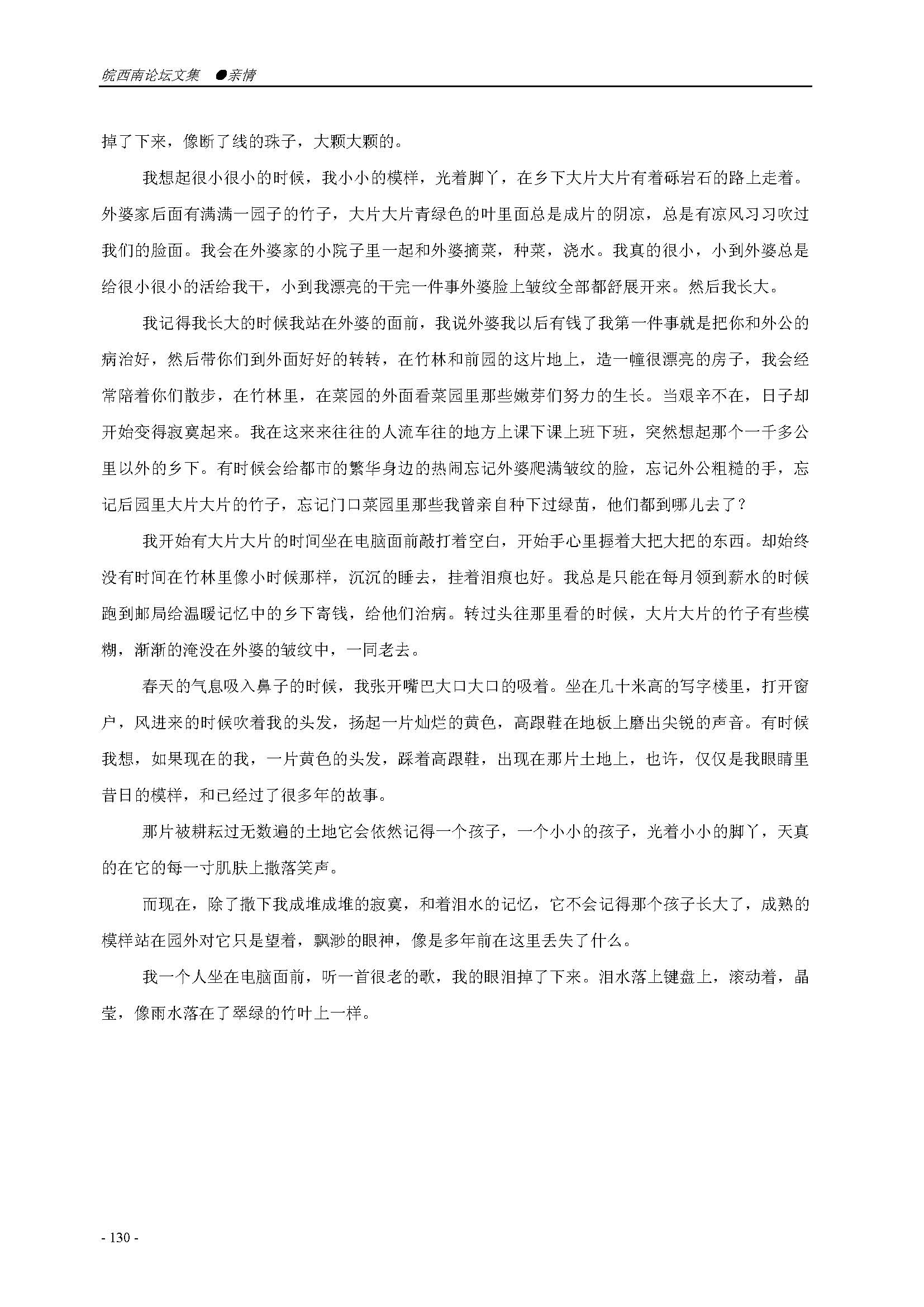 皖西南论坛文集 ●亲情

掉了下来，像断了线的珠子，大颗大颗的。

我想起很小很小的时候，我小小的模样，光着脚丫，在乡下大片大片有着砾岩石的路上走着。外婆家后面有满满一园子的竹子，大片大片青绿色的叶里面总是成片的阴凉，总是有凉风习习吹过我们的脸面。我会在外婆家的小院子里一起和外婆摘菜，种菜，浇水。我真的很小，小到外婆总是给很小很小的活给我干，小到我漂亮的干完一件事外婆脸上皱纹全部都舒展开来。然后我长大。

我记得我长大的时候我站在外婆的面前，我说外婆我以后有钱了我第一件事就是把你和外公的病治好，然后带你们到外面好好的转转，在竹林和前园的这片地上，造一幢很漂亮的房子，我会经常陪着你们散步，在竹林里，在菜园的外面看菜园里那些嫩芽们努力的生长。当艰辛不在，日子却开始变得寂寞起来。我在这来来往往的人流车往的地方上课下课上班下班，突然想起那个一千多公里以外的乡下。有时候会给都市的繁华身边的热闹忘记外婆爬满皱纹的脸，忘记外公粗糙的手，忘记后园里大片大片的竹子，忘记门口菜园里那些我曾亲自种下过绿苗，他们都到哪儿去了？

我开始有大片大片的时间坐在电脑面前敲打着空白，开始手心里握着大把大把的东西。却始终没有时间在竹林里像小时候那样，沉沉的睡去，挂着泪痕也好。我总是只能在每月领到薪水的时候跑到邮局给温暖记忆中的乡下寄钱，给他们治病。转过头往那里看的时候，大片大片的竹子有些模糊，渐渐的淹没在外婆的皱纹中，一同老去。

春天的气息吸入鼻子的时候，我张开嘴巴大口大口的吸着。坐在几十米高的写字楼里，打开窗户，风进来的时候吹着我的头发，扬起一片灿烂的黄色，高跟鞋在地板上磨出尖锐的声音。有时候我想，如果现在的我，一片黄色的头发，踩着高跟鞋，出现在那片土地上，也许，仅仅是我眼睛里昔日的模样，和已经过了很多年的故事。

那片被耕耘过无数遍的土地它会依然记得一个孩子，一个小小的孩子，光着小小的脚丫，天真的在它的每一寸肌肤上撒落笑声。

而现在，除了撒下我成堆成堆的寂寞，和着泪水的记忆，它不会记得那个孩子长大了，成熟的模样站在园外对它只是望着，飘渺的眼神，像是多年前在这里丢失了什么。

我一个人坐在电脑面前，听一首很老的歌，我的眼泪掉了下来。泪水落上键盘上，滚动着，晶莹，像雨水落在了翠绿的竹叶上一样。

- 130 -